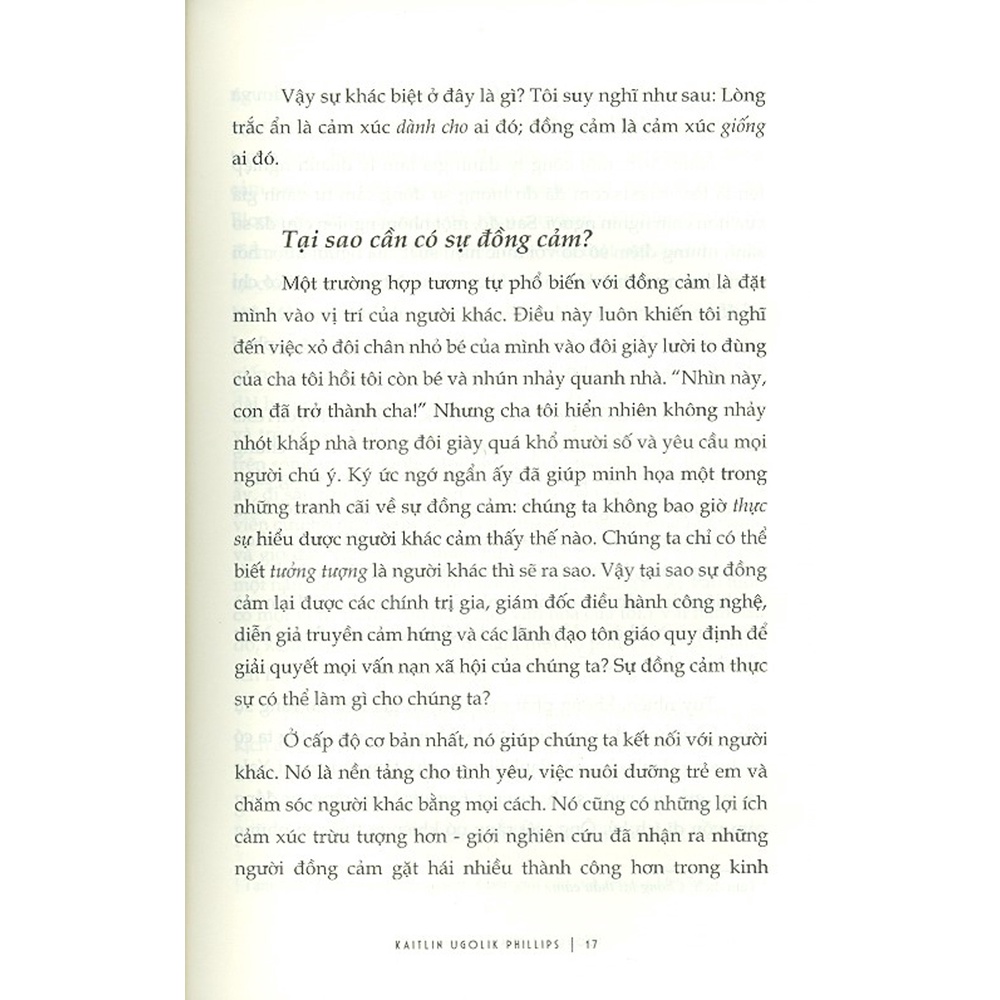 Vậy sự khác biệt ở đây là gì? Tôi suy nghĩ như sau: Lòng trắc ẩn là cảm xúc dành cho ai đó; đồng cảm là cảm xúc giống ai đó.

Tại sao cần có sự đồng cảm?

Một trường hợp tương tự phổ biến với đồng cảm là đặt mình vào vị trí của người khác. Điều này luôn khiến tôi nghĩ đến việc xỏ đôi chân nhỏ bé của mình vào đôi giày lười to đùng của cha tôi hồi tôi còn bé và nhún nhảy quanh nhà. "Nhìn này, con đã trở thành cha!" Nhưng cha tôi hiển nhiên không nhảy nhót khắp nhà trong đôi giày quá khổ mười số và yêu cầu mọi người chú ý. Ký ức ngớ ngẩn ấy đã giúp minh họa một trong những tranh cãi về sự đồng cảm: chúng ta không bao giờ thực sự hiểu được người khác cảm thấy thế nào. Chúng ta chỉ có thể biết tưởng tượng là người khác thì sẽ ra sao. Vậy tại sao sự đồng cảm lại được các chính trị gia, giám đốc điều hành công nghệ, diễn giả truyền cảm hứng và các lãnh đạo tôn giáo quy định để giải quyết mọi vấn nạn xã hội của chúng ta? Sự đồng cảm thực sự có thể làm gì cho chúng ta?

Ở cấp độ cơ bản nhất, nó giúp chúng ta kết nối với người khác. Nó là nền tảng cho tình yêu, việc nuôi dưỡng trẻ em và chăm sóc người khác bằng mọi cách. Nó cũng có những lợi ích cảm xúc trừu tượng hơn - giới nghiên cứu đã nhận ra những người đồng cảm gặt hái nhiều thành công hơn trong kinh

KAITLIN UGOLIK PHILLIPS | 17